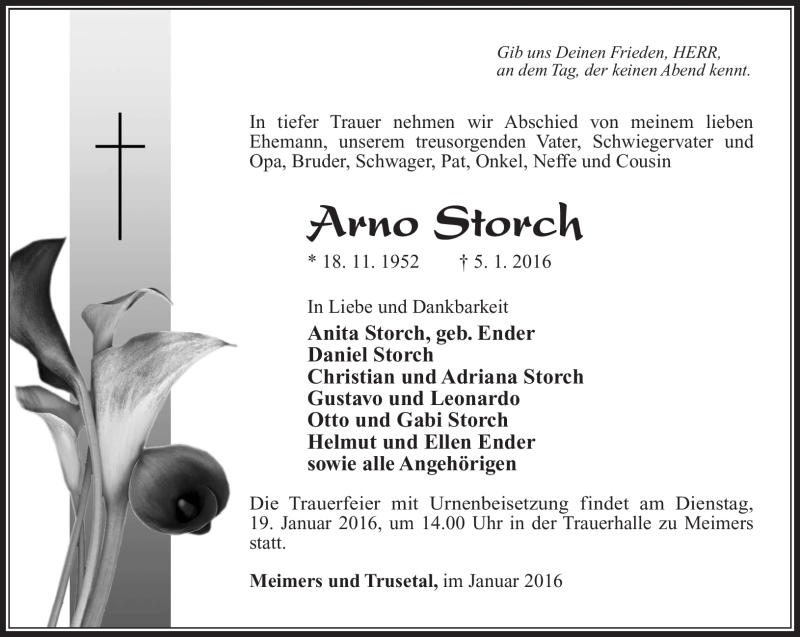 Gib uns Deinen Frieden, HERR,
an dem Tag, der keinen Abend kennt.

In tiefer Trauer nehmen wir Abschied von meinem lieben Ehemann, unserem treusorgenden Vater, Schwiegervater und Opa, Bruder, Schwager, Pat, Onkel, Neffe und Cousin

Arno Storch

* 18. 11. 1952 † 5. 1. 2016

In Liebe und Dankbarkeit
Anita Storch, geb. Ender
Daniel Storch
Christian und Adriana Storch
Gustavo und Leonardo
Otto und Gabi Storch
Helmut und Ellen Ender
sowie alle Angehörigen

Die Trauerfeier mit Urnenbeisetzung findet am Dienstag, 19. Januar 2016, um 14.00 Uhr in der Trauerhalle zu Meimers statt.

Meimers und Trusetal, im Januar 2016